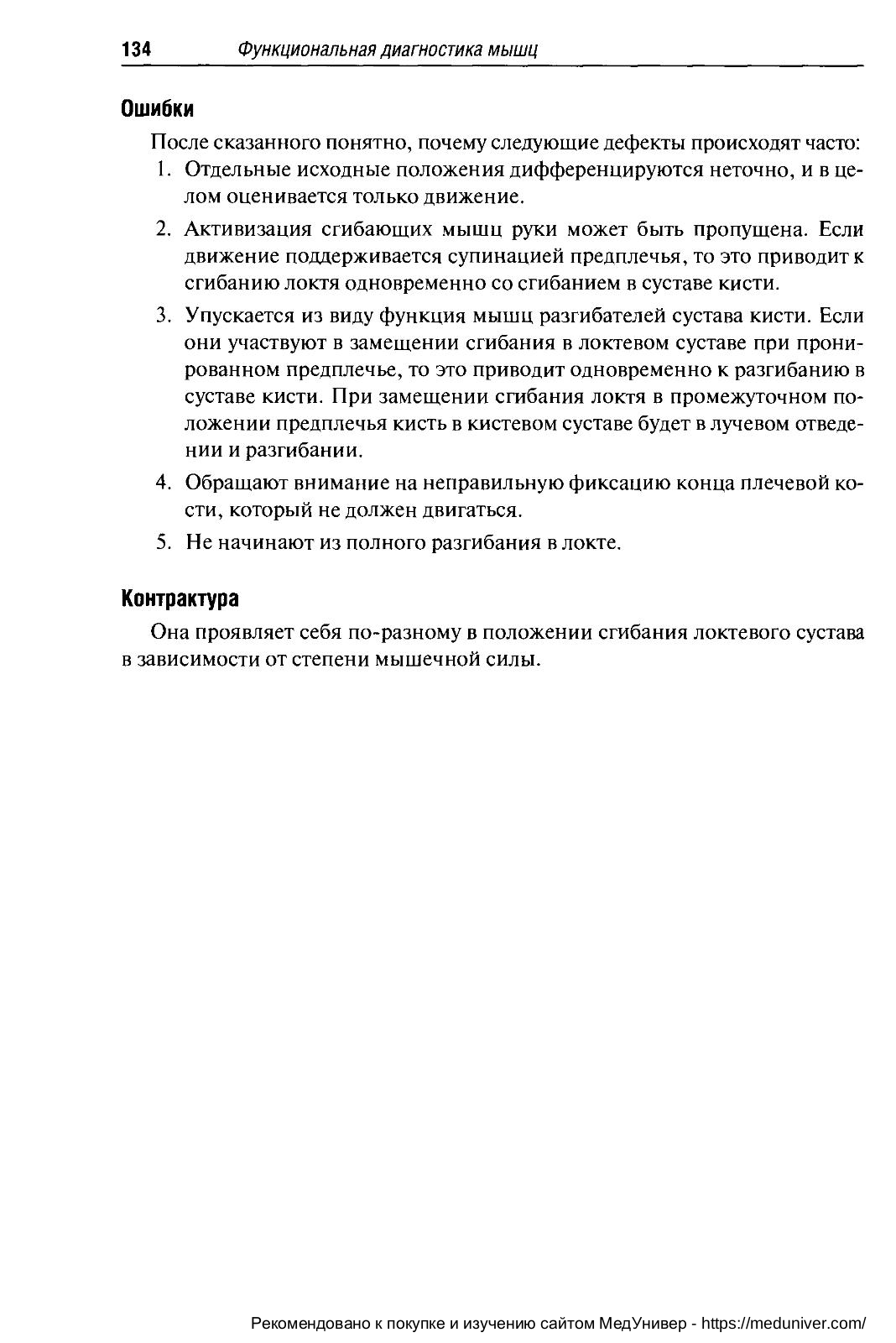 134 Функциональная диагностика мышц

Ошибки

После сказанного понятно, почему следующие дефекты происходят часто:

1. Отдельные исходные положения дифференцируются неточно, и в целом оценивается только движение.

2. Активизация сгибающих мышц руки может быть пропущена. Если движение поддерживается супинацией предплечья, то это приводит к сгибанию локтя одновременно со сгибанием в суставе кисти.

3. Упускается из виду функция мышц разгибателей сустава кисти. Если они участвуют в замещении сгибания в локтевом суставе при пронированном предплечье, то это приводит одновременно к разгибанию в суставе кисти. При замещении сгибания локтя в промежуточном положении предплечья кисть в кистевом суставе будет в лучевом отведении и разгибании.

4. Обращают внимание на неправильную фиксацию конца плечевой кости, который не должен двигаться.

5. Не начинают из полного разгибания в локте.

Контрактура

Она проявляет себя по-разному в положении сгибания локтевого сустава в зависимости от степени мышечной силы.

Рекомендовано к покупке и изучению сайтом МедУнивер - https://meduniver.com/